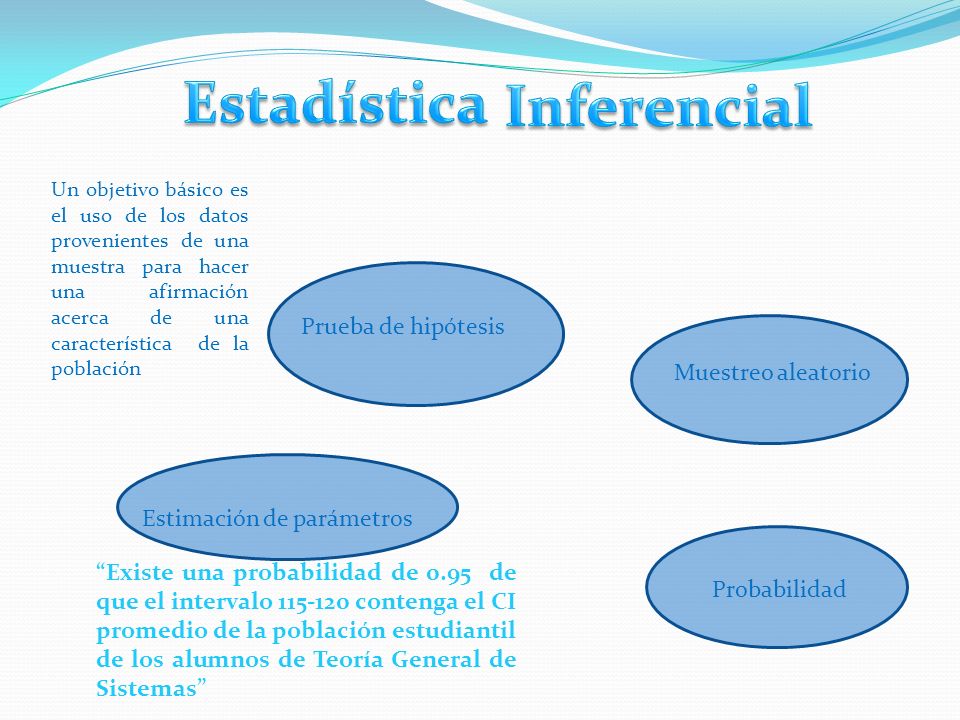 Estadística Inferencial

Un objetivo básico es el uso de los datos provenientes de una muestra para hacer una afirmación acerca de una característica de la población

Prueba de hipótesis

Muestreo aleatorio

Estimación de parámetros

Probabilidad

“Existe una probabilidad de 0.95 de que el intervalo 115-120 contenga el CI promedio de la población estudiantil de los alumnos de Teoría General de Sistemas”